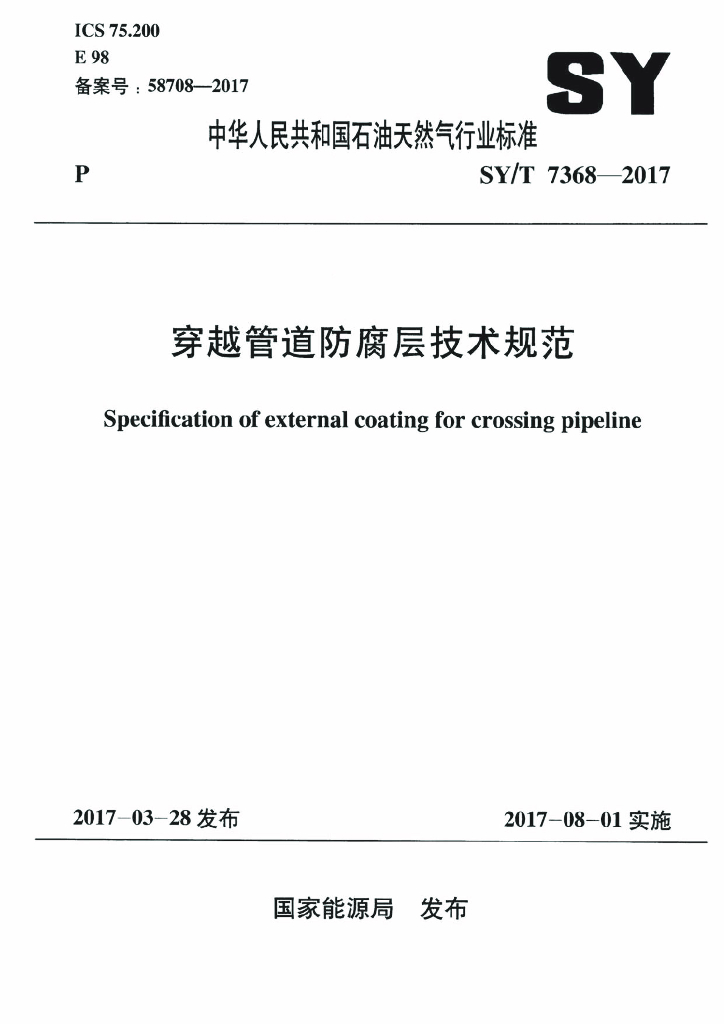 ICS 75.200
E 98
备案号：58708—2017

SY

中华人民共和国石油天然气行业标准

P

SY/T 7368—2017

穿越管道防腐层技术规范

Specification of external coating for crossing pipeline

2017-03-28 发布

2017-08-01 实施

国家能源局 发布